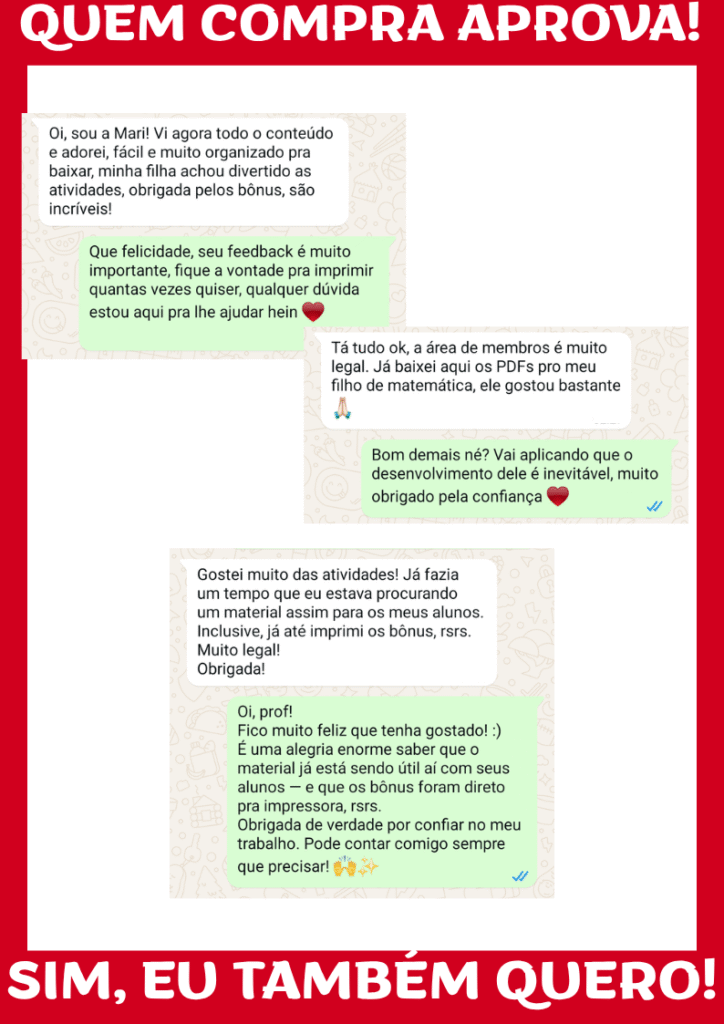 QUEM COMPRA APROVA!

Oi, sou a Mari! Vi agora todo o conteúdo e adorei, fácil e muito organizado pra baixar, minha filha achou divertido as atividades, obrigada pelos bônus, são incríveis!

Que felicidade, seu feedback é muito importante, fique a vontade pra imprimir quantas vezes quiser, qualquer dúvida estou aqui pra lhe ajudar hein ❤️

Tá tudo ok, a área de membros é muito legal. Já baixei aqui os PDFs pro meu filho de matemática, ele gostou bastante 🙏

Bom demais né? Vai aplicando que o desenvolvimento dele é inevitável, muito obrigado pela confiança ❤️

Gostei muito das atividades! Já fazia um tempo que eu estava procurando um material assim para os meus alunos. Inclusive, já até imprimi os bônus, rsrs. Muito legal! Obrigada!

Oi, prof!
Fico muito feliz que tenha gostado! :)
É uma alegria enorme saber que o material já está sendo útil aí com seus alunos — e que os bônus foram direto pra impressora, rsrs.
Obrigada de verdade por confiar no meu trabalho. Pode contar comigo sempre que precisar! 🙌✨

SIM, EU TAMBÉM QUERO!